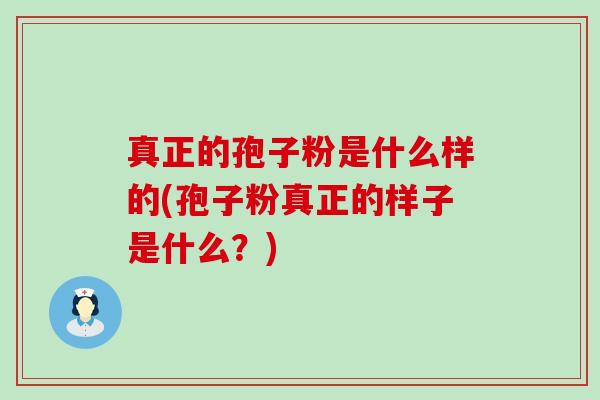 真正的孢子粉是什么样的(孢子粉真正的样子是什么？)